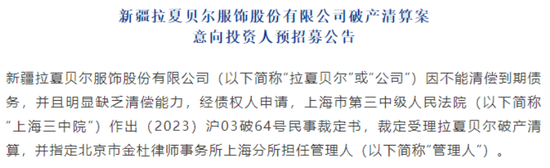 新疆拉夏贝尔服饰股份有限公司破产清算案
意向投资人预招募公告

新疆拉夏贝尔服饰股份有限公司（以下简称“拉夏贝尔”或“公司”）因不能清偿到期债务，并且明显缺乏清偿能力，经债权人申请，上海市第三中级人民法院（以下简称“上海三中院”）作出（2023）沪03破64号民事裁定书，裁定受理拉夏贝尔破产清算，并指定北京市金杜律师事务所上海分所担任管理人（以下简称“管理人”）。